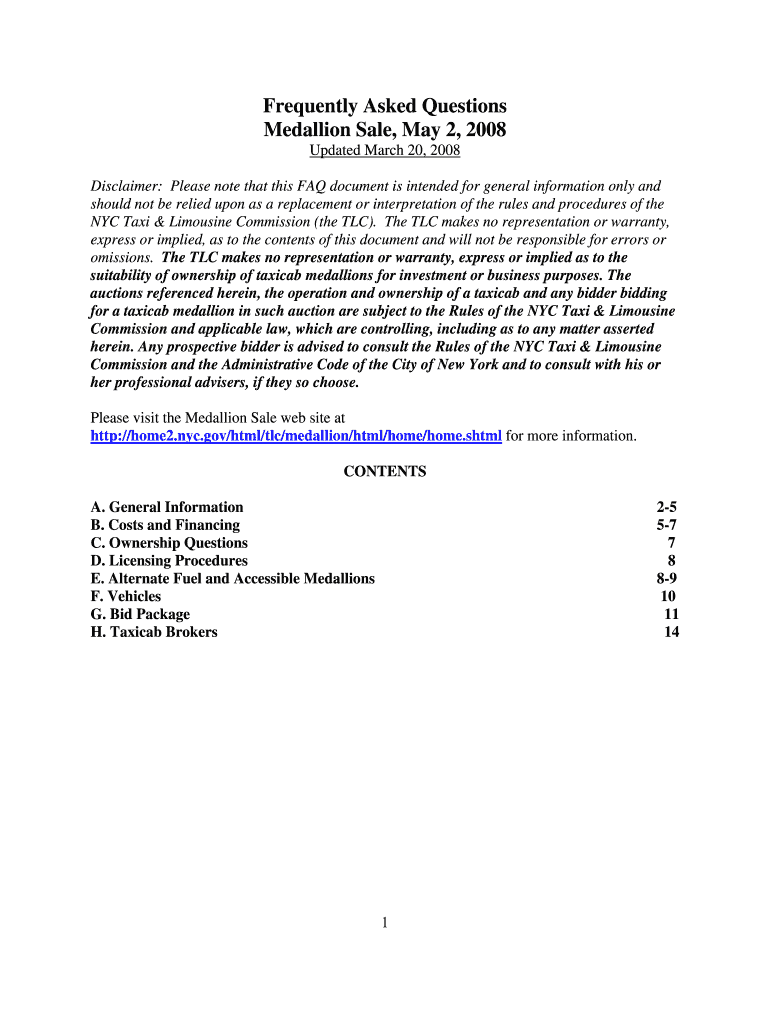 Frequently Asked Questions
Medallion Sale, May 2, 2008
Updated March 20, 2008

Disclaimer: Please note that this FAQ document is intended for general information only and should not be relied upon as a replacement or interpretation of the rules and procedures of the NYC Taxi & Limousine Commission (the TLC). The TLC makes no representation or warranty, express or implied, as to the contents of this document and will not be responsible for errors or omissions. The TLC makes no representation or warranty, express or implied as to the suitability of ownership of taxicab medallions for investment or business purposes. The auctions referenced herein, the operation and ownership of a taxicab and any bidder bidding for a taxicab medallion in such auction are subject to the Rules of the NYC Taxi & Limousine Commission and applicable law, which are controlling, including as to any matter asserted herein. Any prospective bidder is advised to consult the Rules of the NYC Taxi & Limousine Commission and the Administrative Code of the City of New York and to consult with his or her professional advisers, if they so choose.

Please visit the Medallion Sale web site at http://home2.nyc.gov/html/tlc/medallion/html/home/home.shtml for more information.

CONTENTS

| | |
|---|---|
| A. General Information | 2-5 |
| B. Costs and Financing | 5-7 |
| C. Ownership Questions | 7 |
| D. Licensing Procedures | 8 |
| E. Alternate Fuel and Accessible Medallions | 8-9 |
| F. Vehicles | 10 |
| G. Bid Package | 11 |
| H. Taxicab Brokers | 14 |

1